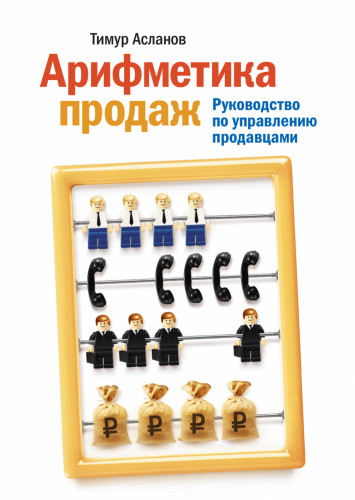 Тимур Асланов

Арифметика продаж

Руководство по управлению продавцами

₽ ₽ ₽ ₽